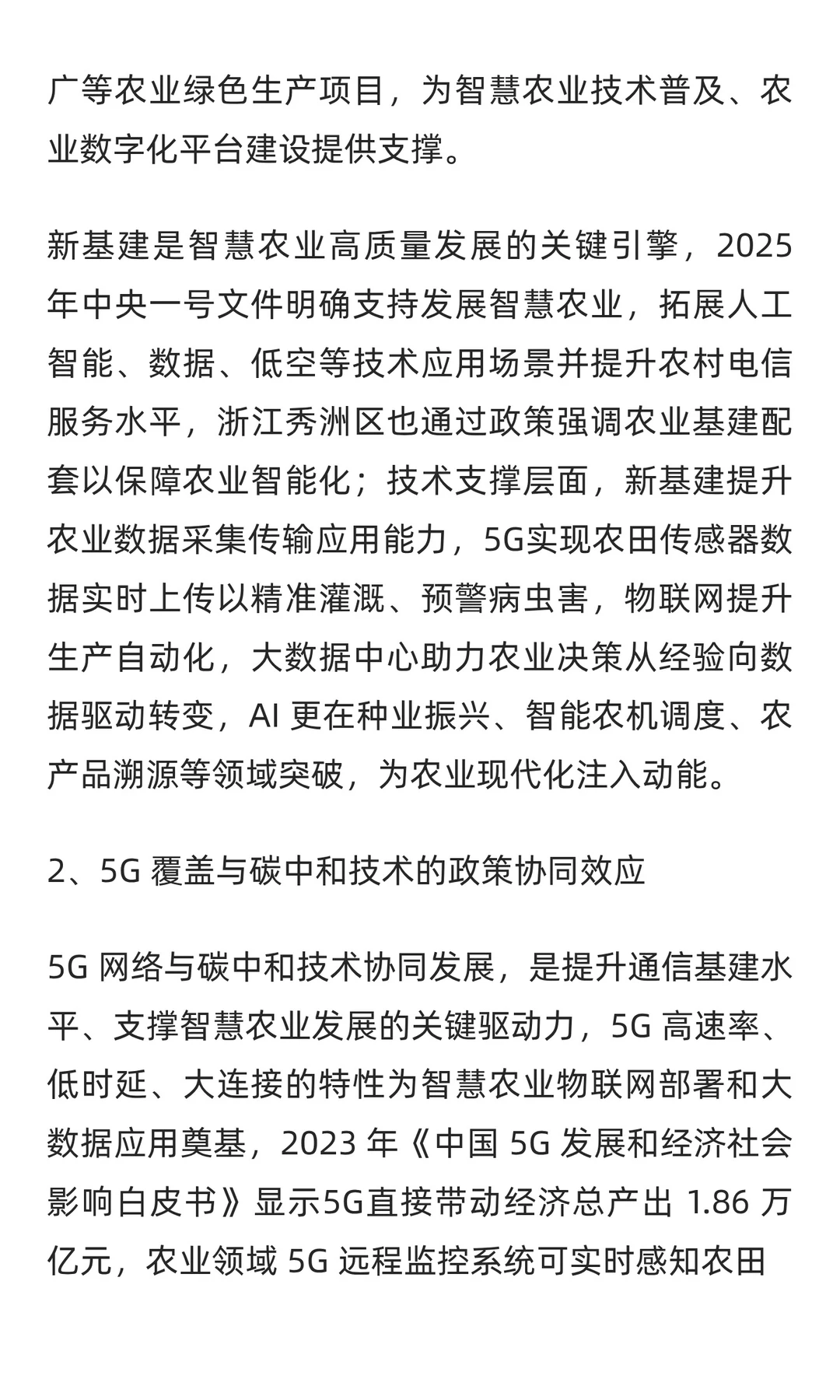 广等农业绿色生产项目，为智慧农业技术普及、农业数字化平台建设提供支撑。

新基建是智慧农业高质量发展的关键引擎，2025年中央一号文件明确支持发展智慧农业，拓展人工智能、数据、低空等技术应用场景并提升农村电信服务水平，浙江秀洲区也通过政策强调农业基建配套以保障农业智能化；技术支撑层面，新基建提升农业数据采集传输应用能力，5G实现农田传感器数据实时上传以精准灌溉、预警病虫害，物联网提升生产自动化，大数据中心助力农业决策从经验向数据驱动转变，AI 更在种业振兴、智能农机调度、农产品溯源等领域突破，为农业现代化注入动能。

2、5G 覆盖与碳中和技术的政策协同效应

5G 网络与碳中和技术协同发展，是提升通信基建水平、支撑智慧农业发展的关键驱动力，5G 高速率、低时延、大连接的特性为智慧农业物联网部署和大数据应用奠基，2023 年《中国 5G 发展和经济社会影响白皮书》显示5G直接带动经济总产出 1.86 万亿元，农业领域 5G 远程监控系统可实时感知农田